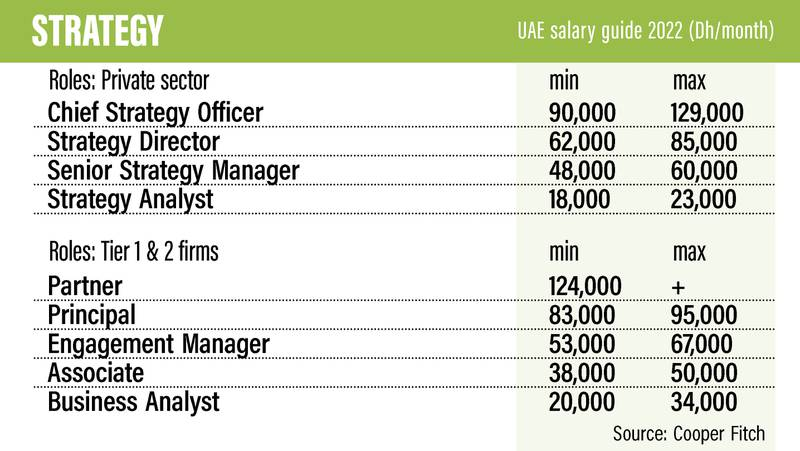 STRATEGY

UAE salary guide 2022 (Dh/month)

| Roles: Private sector | min | max |
|---|---|---|
| Chief Strategy Officer | 90,000 | 129,000 |
| Strategy Director | 62,000 | 85,000 |
| Senior Strategy Manager | 48,000 | 60,000 |
| Strategy Analyst | 18,000 | 23,000 |

| Roles: Tier 1 & 2 firms | min | max |
|---|---|---|
| Partner | 124,000 | + |
| Principal | 83,000 | 95,000 |
| Engagement Manager | 53,000 | 67,000 |
| Associate | 38,000 | 50,000 |
| Business Analyst | 20,000 | 34,000 |

Source: Cooper Fitch